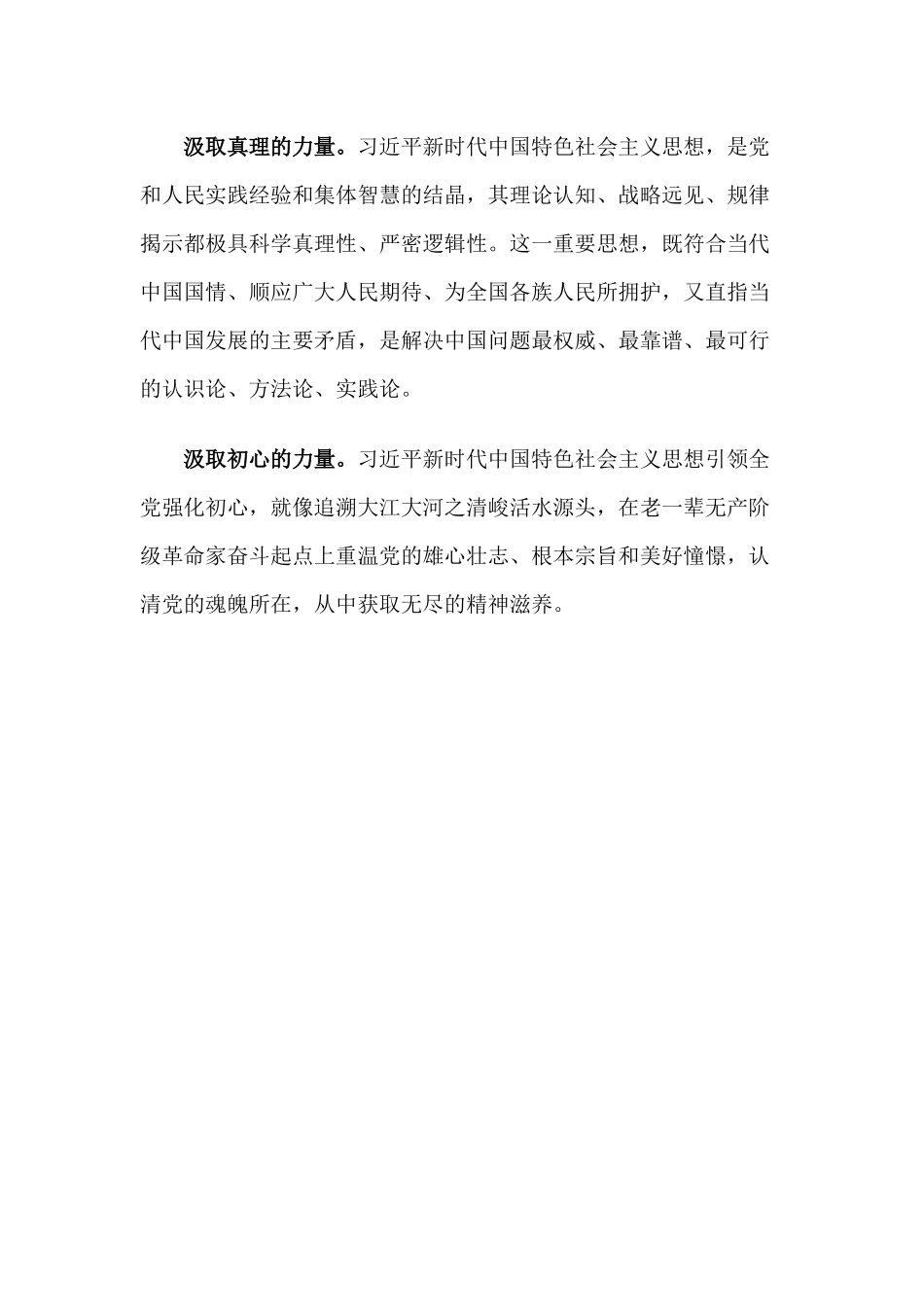 汲取真理的力量。习近平新时代中国特色社会主义思想，是党和人民实践经验和集体智慧的结晶，其理论认知、战略远见、规律揭示都极具科学真理性、严密逻辑性。这一重要思想，既符合当代中国国情、顺应广大人民期待、为全国各族人民所拥护，又直指当代中国发展的主要矛盾，是解决中国问题最权威、最靠谱、最可行的认识论、方法论、实践论。

汲取初心的力量。习近平新时代中国特色社会主义思想引领全党强化初心，就像追溯大江大河之清峻活水源头，在老一辈无产阶级革命家奋斗起点上重温党的雄心壮志、根本宗旨和美好憧憬，认清党的魂魄所在，从中获取无尽的精神滋养。